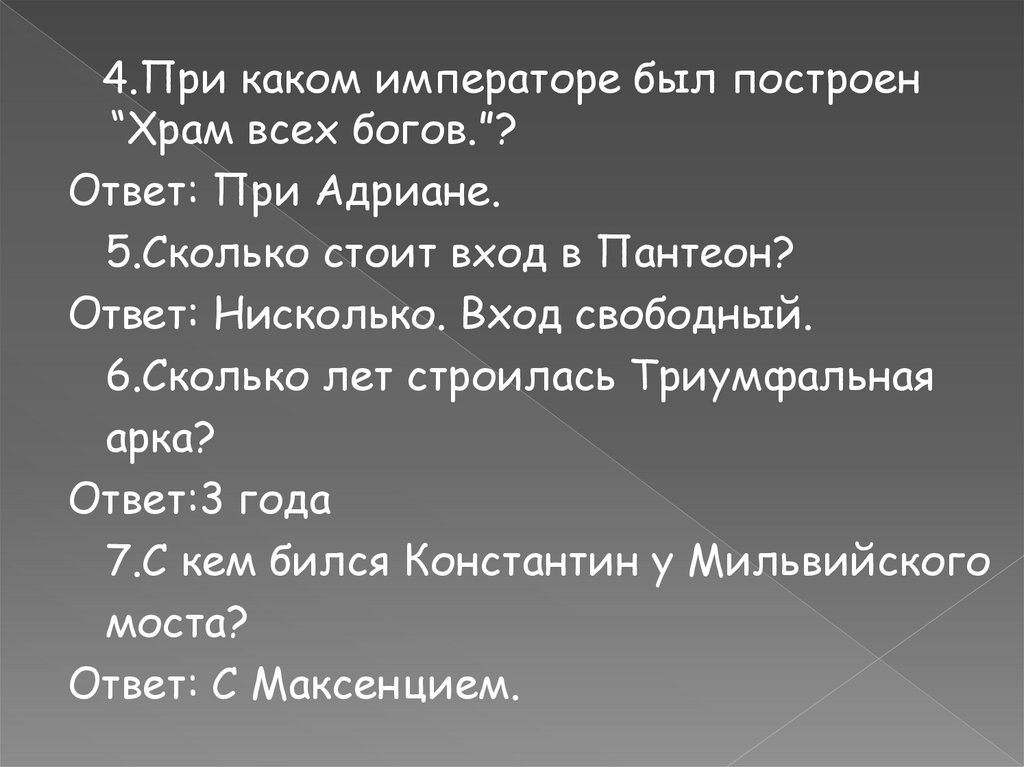 4.При каком императоре был построен "Храм всех богов."?

Ответ: При Адриане.

5.Сколько стоит вход в Пантеон?

Ответ: Нисколько. Вход свободный.

6.Сколько лет строилась Триумфальная арка?

Ответ:3 года

7.С кем бился Константин у Мильвийского моста?

Ответ: С Максенцием.